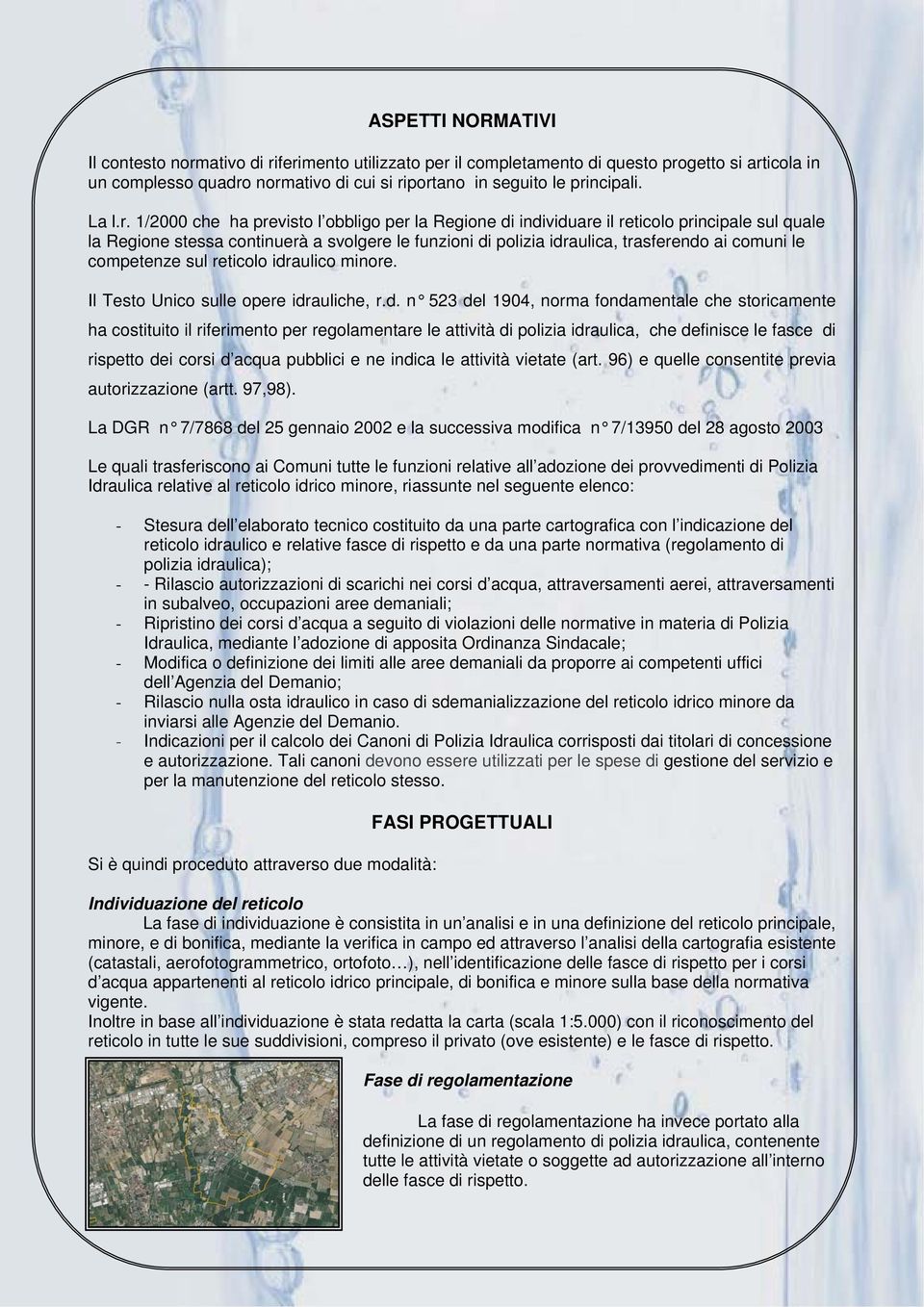 ASPETTI NORMATIVI

Il contesto normativo di riferimento utilizzato per il completamento di questo progetto si articola in un complesso quadro normativo di cui si riportano in seguito le principali.

La l.r. 1/2000 che ha previsto l obbligo per la Regione di individuare il reticolo principale sul quale la Regione stessa continuerà a svolgere le funzioni di polizia idraulica, trasferendo ai comuni le competenze sul reticolo idraulico minore.

Il Testo Unico sulle opere idrauliche, r.d. n° 523 del 1904, norma fondamentale che storicamente ha costituito il riferimento per regolamentare le attività di polizia idraulica, che definisce le fasce di rispetto dei corsi d acqua pubblici e ne indica le attività vietate (art. 96) e quelle consentite previa autorizzazione (artt. 97,98).

La DGR n° 7/7868 del 25 gennaio 2002 e la successiva modifica n° 7/13950 del 28 agosto 2003

Le quali trasferiscono ai Comuni tutte le funzioni relative all adozione dei provvedimenti di Polizia Idraulica relative al reticolo idrico minore, riassunte nel seguente elenco:

- Stesura dell elaborato tecnico costituito da una parte cartografica con l indicazione del reticolo idraulico e relative fasce di rispetto e da una parte normativa (regolamento di polizia idraulica);
- - Rilascio autorizzazioni di scarichi nei corsi d acqua, attraversamenti aerei, attraversamenti in subalveo, occupazioni aree demaniali;
- Ripristino dei corsi d acqua a seguito di violazioni delle normative in materia di Polizia Idraulica, mediante l adozione di apposita Ordinanza Sindacale;
- Modifica o definizione dei limiti alle aree demaniali da proporre ai competenti uffici dell Agenzia del Demanio;
- Rilascio nulla osta idraulico in caso di sdemanializzazione del reticolo idrico minore da inviarsi alle Agenzie del Demanio.
- Indicazioni per il calcolo dei Canoni di Polizia Idraulica corrisposti dai titolari di concessione e autorizzazione. Tali canoni devono essere utilizzati per le spese di gestione del servizio e per la manutenzione del reticolo stesso.

FASI PROGETTUALI

Si è quindi proceduto attraverso due modalità:

Individuazione del reticolo
La fase di individuazione è consistita in un analisi e in una definizione del reticolo principale, minore, e di bonifica, mediante la verifica in campo ed attraverso l analisi della cartografia esistente (catastali, aerofotogrammetrico, ortofoto…), nell identificazione delle fasce di rispetto per i corsi d acqua appartenenti al reticolo idrico principale, di bonifica e minore sulla base della normativa vigente.
Inoltre in base all individuazione è stata redatta la carta (scala 1:5.000) con il riconoscimento del reticolo in tutte le sue suddivisioni, compreso il privato (ove esistente) e le fasce di rispetto.

Fase di regolamentazione

La fase di regolamentazione ha invece portato alla definizione di un regolamento di polizia idraulica, contenente tutte le attività vietate o soggette ad autorizzazione all interno delle fasce di rispetto.